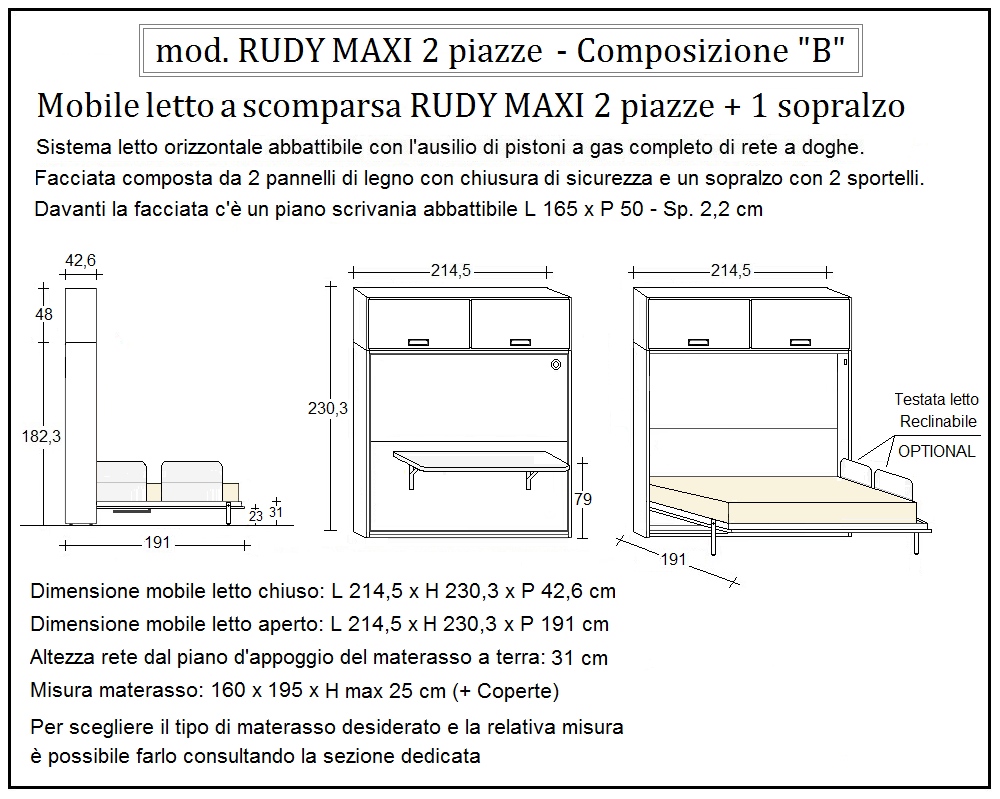 mod. RUDY MAXI 2 piazze - Composizione "B"

Mobile letto a scomparsa RUDY MAXI 2 piazze + 1 sopralzo

Sistema letto orizzontale abbattibile con l'ausilio di pistoni a gas completo di rete a doghe.
Facciata composta da 2 pannelli di legno con chiusura di sicurezza e un sopralzo con 2 sportelli.
Davanti la facciata c'è un piano scrivania abbattibile L 165 x P 50 - Sp. 2,2 cm

42,6
48
182,3
23
31
191

214,5
230,3
79

214,5
Testata letto Reclinabile
OPTIONAL
191

Dimensione mobile letto chiuso: L 214,5 x H 230,3 x P 42,6 cm
Dimensione mobile letto aperto: L 214,5 x H 230,3 x P 191 cm
Altezza rete dal piano d'appoggio del materasso a terra: 31 cm
Misura materasso: 160 x 195 x H max 25 cm (+ Coperte)
Per scegliere il tipo di materasso desiderato e la relativa misura
è possibile farlo consultando la sezione dedicata